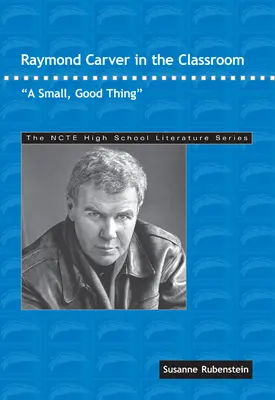 Raymond Carver in the Classroom

"A Small, Good Thing"

The NCTE High School Literature Series

Susanne Rubenstein